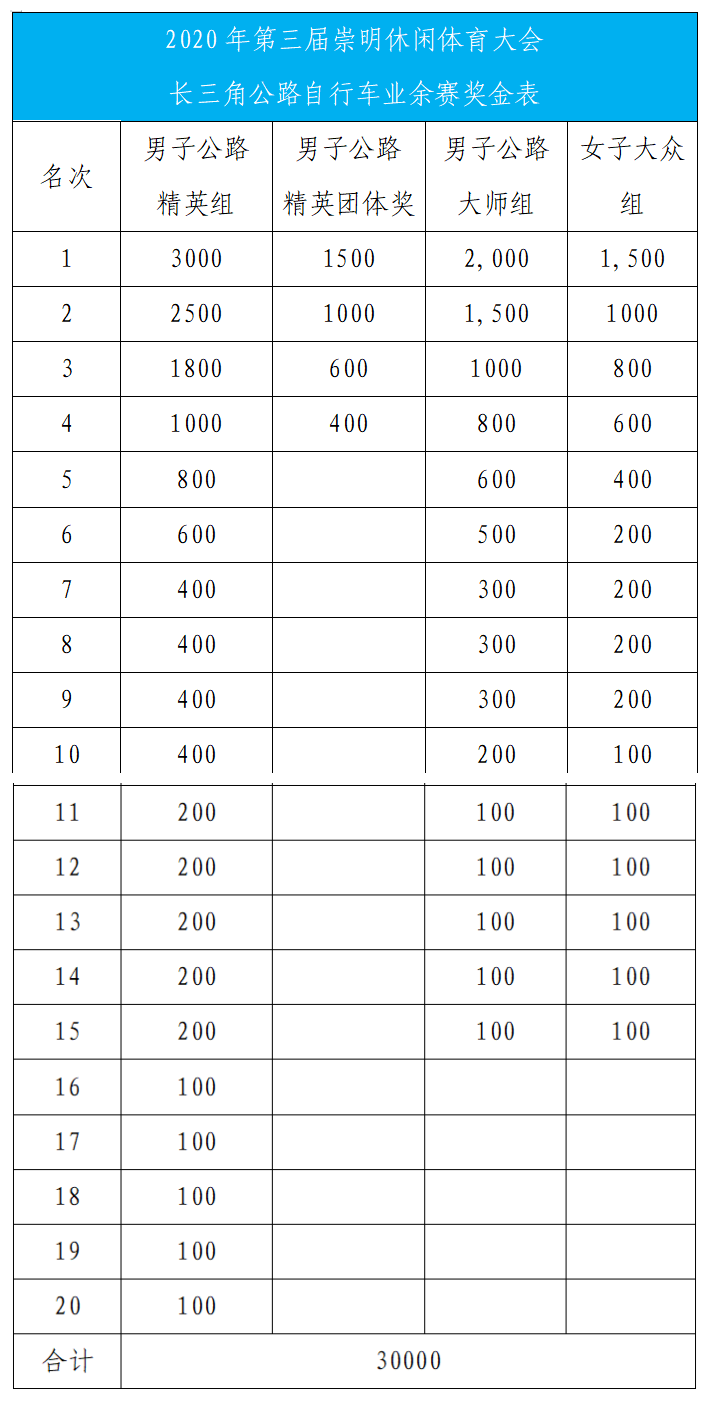 2020 年第三届崇明休闲体育大会
长三角公路自行车业余赛奖金表

| 名次 | 男子公路精英组 | 男子公路精英团体奖 | 男子公路大师组 | 女子大众组 |
|---|---|---|---|---|
| 1 | 3000 | 1500 | 2,000 | 1,500 |
| 2 | 2500 | 1000 | 1,500 | 1000 |
| 3 | 1800 | 600 | 1000 | 800 |
| 4 | 1000 | 400 | 800 | 600 |
| 5 | 800 | | 600 | 400 |
| 6 | 600 | | 500 | 200 |
| 7 | 400 | | 300 | 200 |
| 8 | 400 | | 300 | 200 |
| 9 | 400 | | 300 | 200 |
| 10 | 400 | | 200 | 100 |
| 11 | 200 | | 100 | 100 |
| 12 | 200 | | 100 | 100 |
| 13 | 200 | | 100 | 100 |
| 14 | 200 | | 100 | 100 |
| 15 | 200 | | 100 | 100 |
| 16 | 100 | | | |
| 17 | 100 | | | |
| 18 | 100 | | | |
| 19 | 100 | | | |
| 20 | 100 | | | |
| 合计 | 30000 | | | |